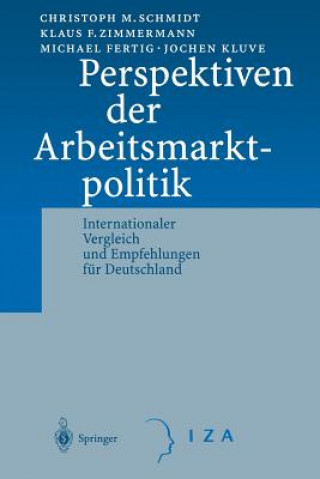 CHRISTOPH M. SCHMIDT
KLAUS F. ZIMMERMANN
MICHAEL FERTIG · JOCHEN KLUVE

Perspektiven der Arbeitsmarktpolitik

Internationaler Vergleich und Empfehlungen für Deutschland

Springer

IZA